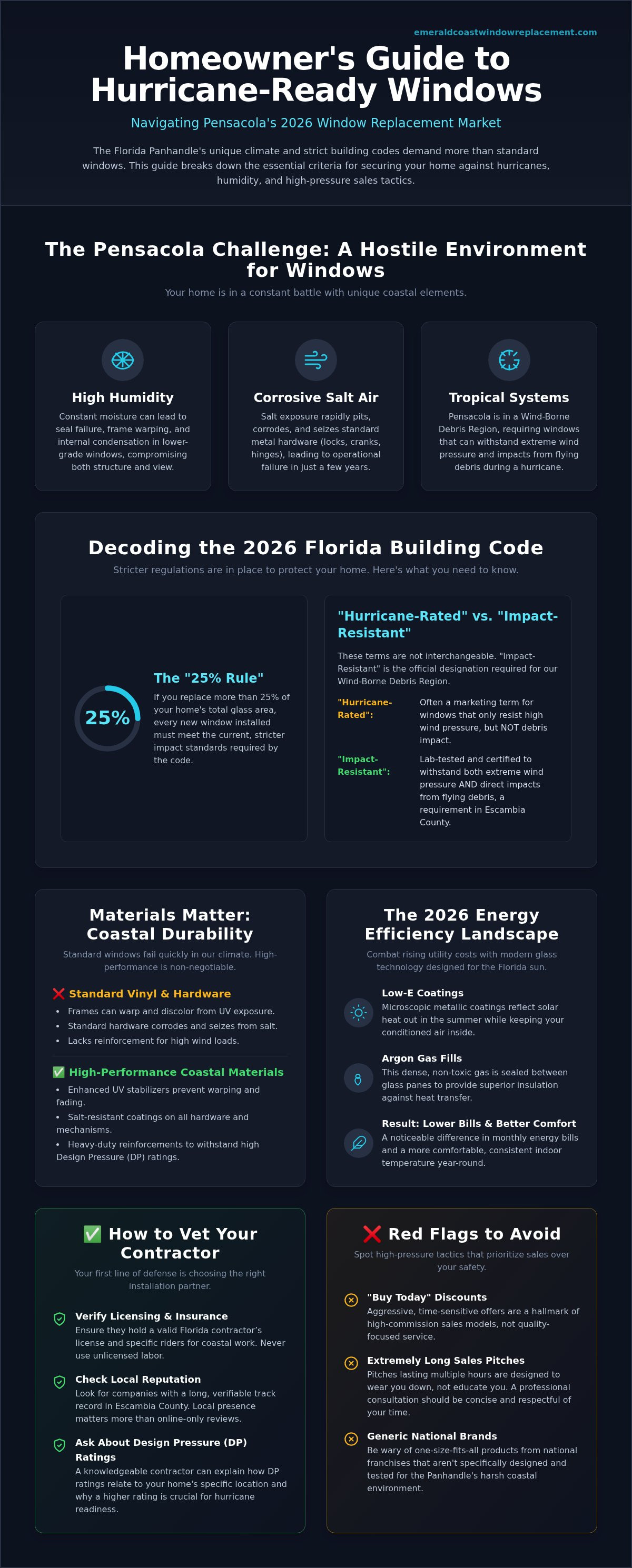 emeraldcoastwindowreplacement.com

Homeowner's Guide to Hurricane-Ready Windows

Navigating Pensacola's 2026 Window Replacement Market

The Florida Panhandle's unique climate and strict building codes demand more than standard windows. This guide breaks down the essential criteria for securing your home against hurricanes, humidity, and high-pressure sales tactics.

The Pensacola Challenge: A Hostile Environment for Windows

Your home is in a constant battle with unique coastal elements.

High Humidity

Constant moisture can lead to seal failure, frame warping, and internal condensation in lower-grade windows, compromising both structure and view.

Corrosive Salt Air

Salt exposure rapidly pits, corrodes, and seizes standard metal hardware (locks, cranks, hinges), leading to operational failure in just a few years.

Tropical Systems

Pensacola is in a Wind-Borne Debris Region, requiring windows that can withstand extreme wind pressure and impacts from flying debris during a hurricane.

Decoding the 2026 Florida Building Code

Stricter regulations are in place to protect your home. Here's what you need to know.

25%

The "25% Rule"

If you replace more than 25% of your home's total glass area, every new window installed must meet the current, stricter impact standards required by the code.

"Hurricane-Rated" vs. "Impact-Resistant"

These terms are not interchangeable. "Impact-Resistant" is the official designation required for our Wind-Borne Debris Region.

"Hurricane-Rated": Often a marketing term for windows that only resist high wind pressure, but NOT debris impact.

"Impact-Resistant": Lab-tested and certified to withstand both extreme wind pressure AND direct impacts from flying debris, a requirement in Escambia County.

Materials Matter: Coastal Durability

Standard windows fail quickly in our climate. High-performance is non-negotiable.

❌ Standard Vinyl & Hardware
• Frames can warp and discolor from UV exposure.
• Standard hardware corrodes and seizes from salt.
• Lacks reinforcement for high wind loads.

✅ High-Performance Coastal Materials
• Enhanced UV stabilizers prevent warping and fading.
• Salt-resistant coatings on all hardware and mechanisms.
• Heavy-duty reinforcements to withstand high Design Pressure (DP) ratings.

The 2026 Energy Efficiency Landscape

Combat rising utility costs with modern glass technology designed for the Florida sun.

Low-E Coatings
Microscopic metallic coatings reflect solar heat out in the summer while keeping your conditioned air inside.

Argon Gas Fills
This dense, non-toxic gas is sealed between glass panes to provide superior insulation against heat transfer.

Result: Lower Bills & Better Comfort
A noticeable difference in monthly energy bills and a more comfortable, consistent indoor temperature year-round.

✅ How to Vet Your Contractor

Your first line of defense is choosing the right installation partner.

Verify Licensing & Insurance
Ensure they hold a valid Florida contractor's license and specific riders for coastal work. Never use unlicensed labor.

Check Local Reputation
Look for companies with a long, verifiable track record in Escambia County. Local presence matters more than online-only reviews.

Ask About Design Pressure (DP) Ratings
A knowledgeable contractor can explain how DP ratings relate to your home's specific location and why a higher rating is crucial for hurricane readiness.

❌ Red Flags to Avoid

Spot high-pressure tactics that prioritize sales over your safety.

"Buy Today" Discounts
Aggressive, time-sensitive offers are a hallmark of high-commission sales models, not quality-focused service.

Extremely Long Sales Pitches
Pitches lasting multiple hours are designed to wear you down, not educate you. A professional consultation should be concise and respectful of your time.

Generic National Brands
Be wary of one-size-fits-all products from national franchises that aren't specifically designed and tested for the Panhandle's harsh coastal environment.